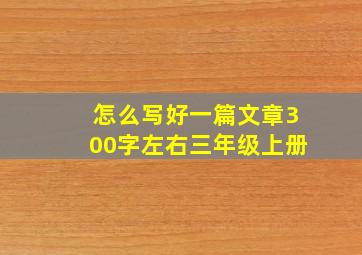 怎么写好一篇文章300字左右三年级上册